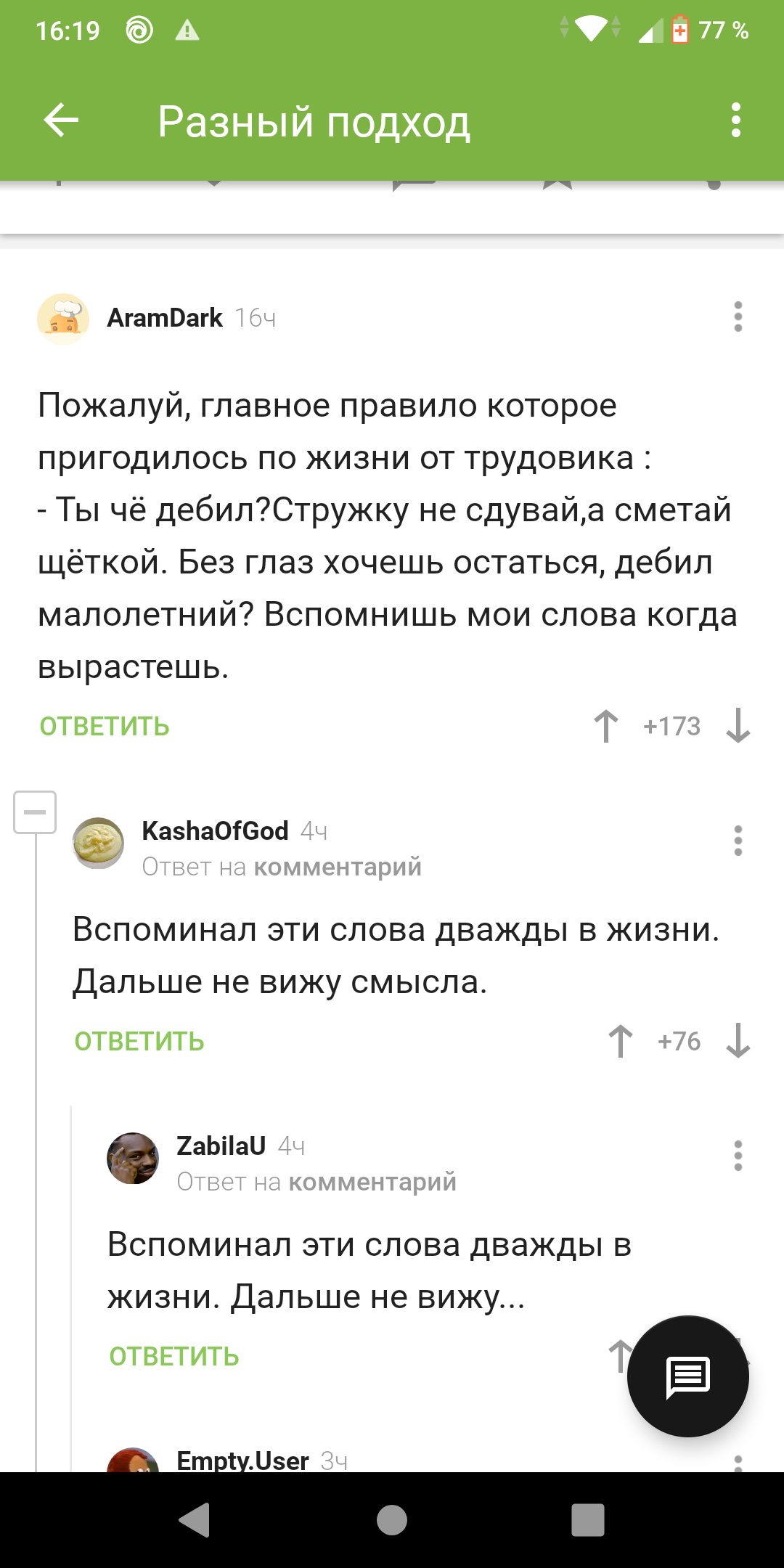 16:19 77 %

Разный подход

AramDark 16ч

Пожалуй, главное правило которое пригодилось по жизни от трудовика :
- Ты чё дебил?Стружку не сдувай,а сметай щёткой. Без глаз хочешь остаться, дебил малолетний? Вспомнишь мои слова когда вырастешь.

ОТВЕТИТЬ +173

KashaOfGod 4ч
Ответ на комментарий

Вспоминал эти слова дважды в жизни. Дальше не вижу смысла.

ОТВЕТИТЬ +76

ZabilaU 4ч
Ответ на комментарий

Вспоминал эти слова дважды в жизни. Дальше не вижу...

ОТВЕТИТЬ

Empty.User 3ч